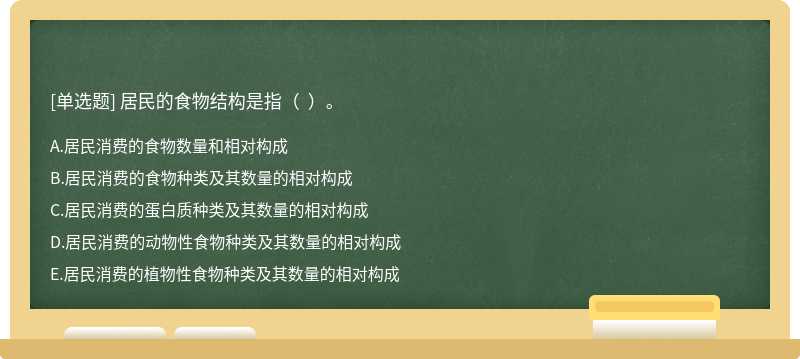 [单选题] 居民的食物结构是指（ ）。

A.居民消费的食物数量和相对构成

B.居民消费的食物种类及其数量的相对构成

C.居民消费的蛋白质种类及其数量的相对构成

D.居民消费的动物性食物种类及其数量的相对构成

E.居民消费的植物性食物种类及其数量的相对构成